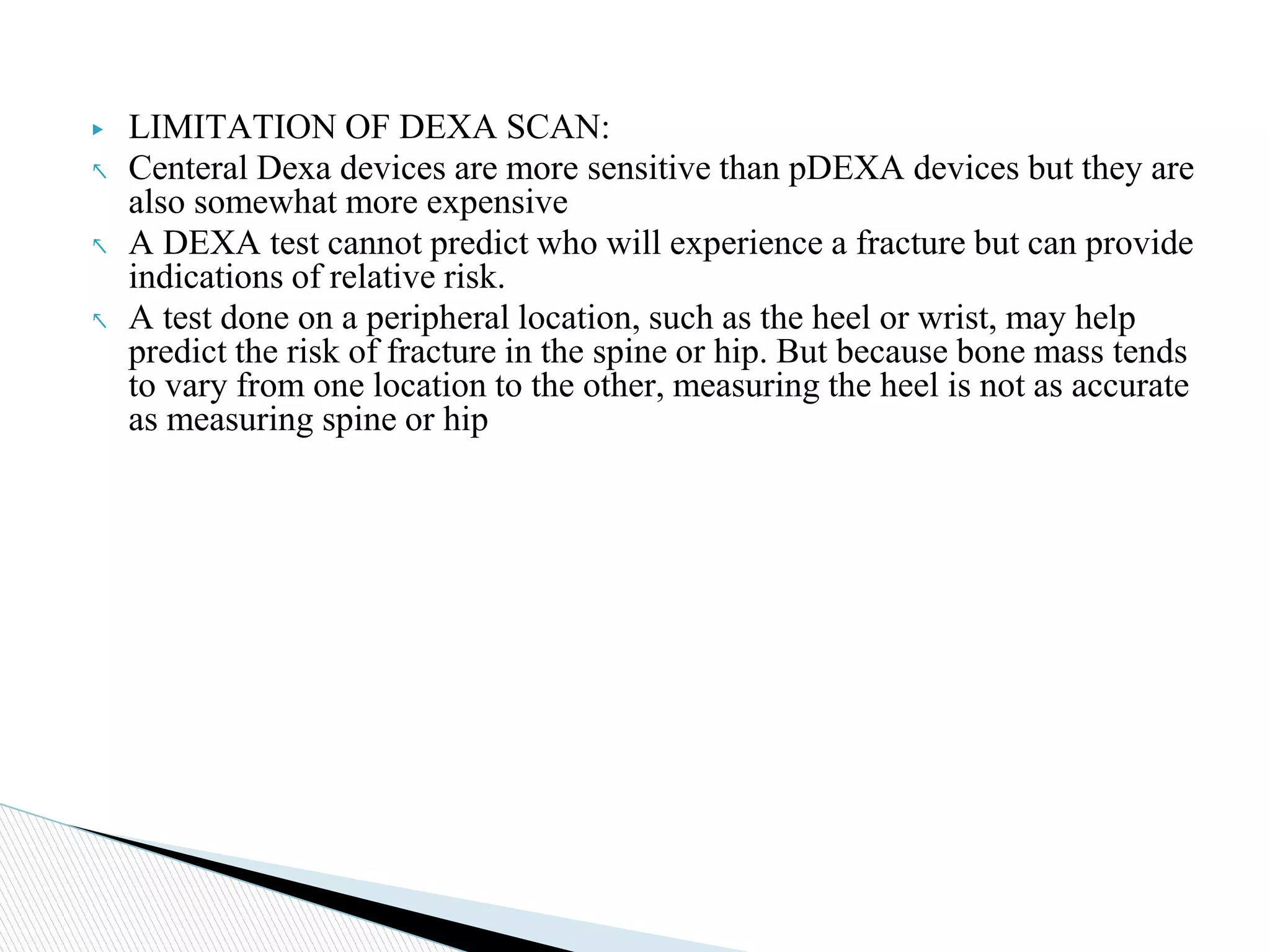 LIMITATION OF DEXA SCAN:

Centeral Dexa devices are more sensitive than pDEXA devices but they are also somewhat more expensive

A DEXA test cannot predict who will experience a fracture but can provide indications of relative risk.

A test done on a peripheral location, such as the heel or wrist, may help predict the risk of fracture in the spine or hip. But because bone mass tends to vary from one location to the other, measuring the heel is not as accurate as measuring spine or hip